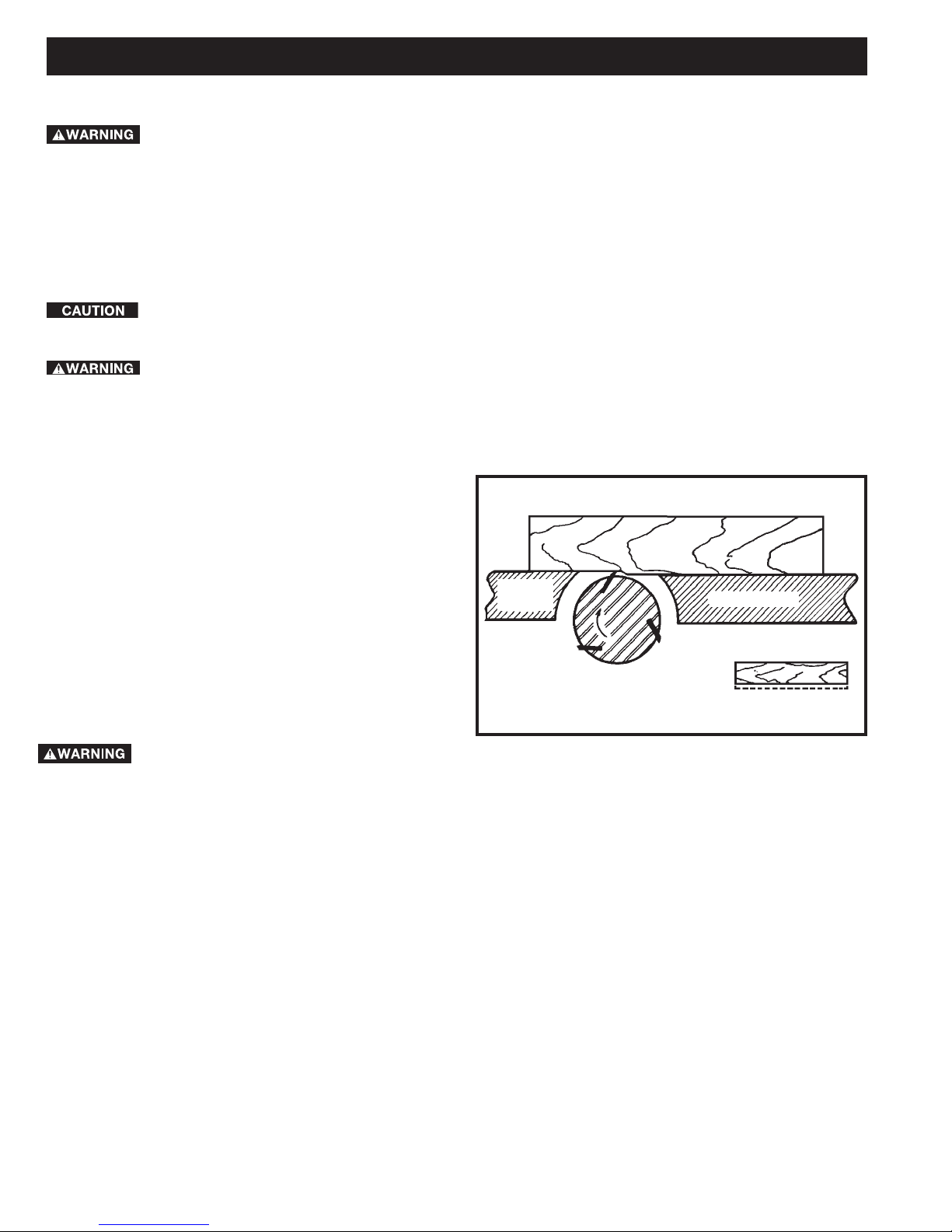 WARNING

CAUTION

WARNING

WARNING